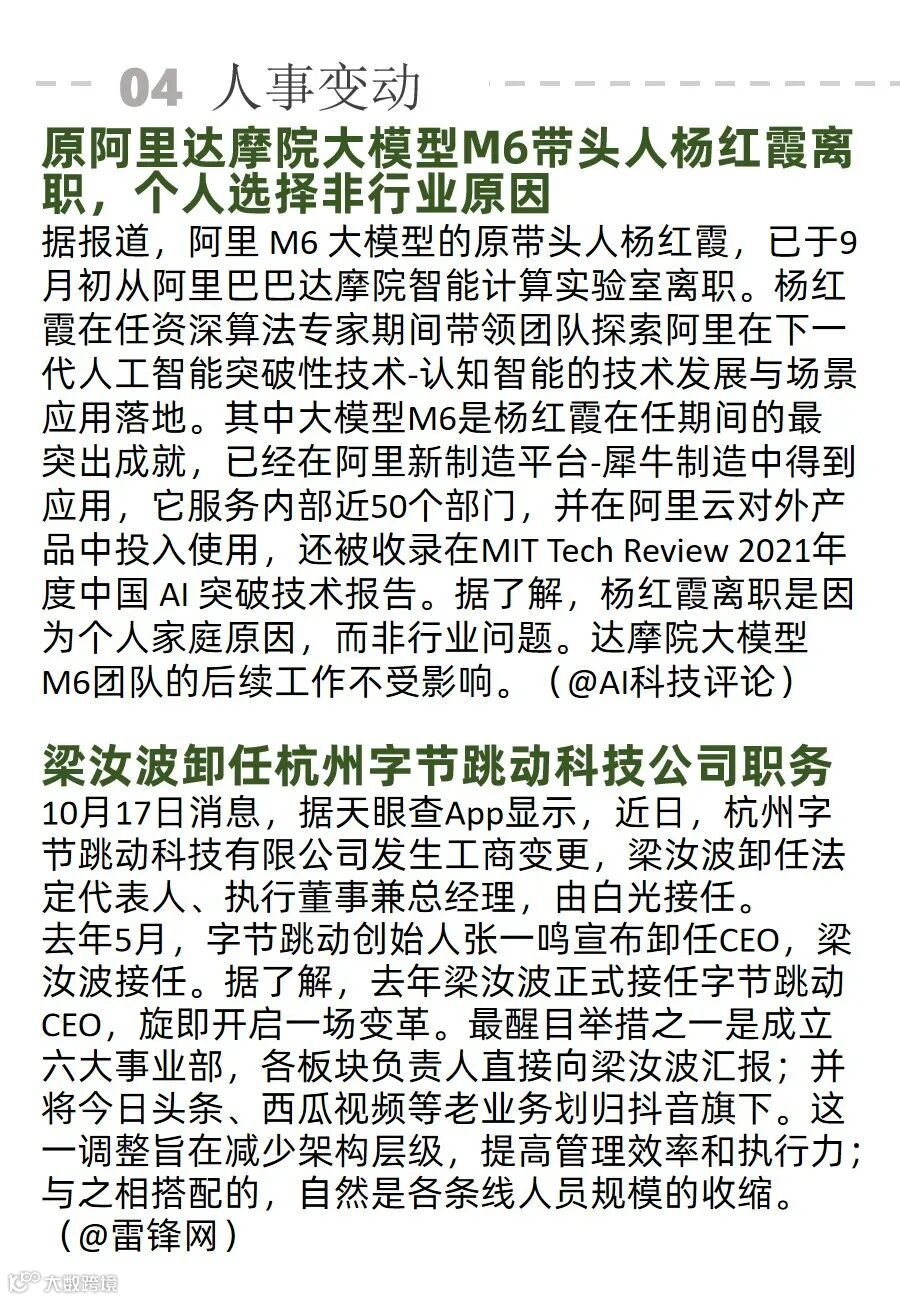 04 人事变动

原阿里达摩院大模型M6带头人杨红霞离职，个人选择非行业原因

据报道，阿里M6大模型的原带头人杨红霞，已于9月初从阿里巴巴达摩院智能计算实验室离职。杨红霞在任资深算法专家期间带领团队探索阿里在下一代人工智能突破性技术-认知智能的技术发展与场景应用落地。其中大模型M6是杨红霞在任期间的最突出成就，已经在阿里新制造平台-犀牛制造中得到应用，它服务内部近50个部门，并在阿里云对外产品中投入使用，还被收录在MIT Tech Review 2021年度中国AI突破技术报告。据了解，杨红霞离职是因为个人家庭原因，而非行业问题。达摩院大模型M6团队的后续工作不受影响。（@AI科技评论）

梁汝波卸任杭州字节跳动科技公司职务

10月17日消息，据天眼查App显示，近日，杭州字节跳动科技有限公司发生工商变更，梁汝波卸任法定代表人、执行董事兼总经理，由白光接任。

去年5月，字节跳动创始人张一鸣宣布卸任CEO，梁汝波接任。据了解，去年梁汝波正式接任字节跳动CEO，旋即开启一场变革。最醒目举措之一是成立六大事业部，各板块负责人直接向梁汝波汇报；并将今日头条、西瓜视频等老业务划归抖音旗下。这一调整旨在减少架构层级，提高管理效率和执行力；与之相搭配的，自然是各条线人员规模的收缩。（@雷锋网）

大数跨境